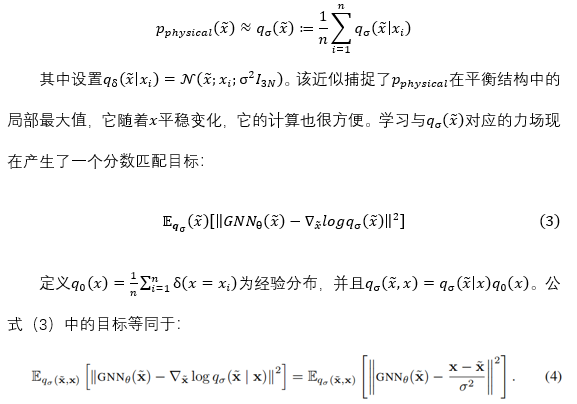 $p_{physical}(\tilde{x}) \approx q_\sigma(\tilde{x}) := \frac{1}{n}\sum_{i=1}^{n} q_\sigma(\tilde{x}|x_i)$

其中设置$q_\delta(\tilde{x}|x_i) = \mathcal{N}(\tilde{x}; x_i; \sigma^2 I_{3N})$。该近似捕捉了$p_{physical}$在平衡结构中的局部最大值，它随着$x$平稳变化，它的计算也很方便。学习与$q_\sigma(\tilde{x})$对应的力场现在产生了一个分数匹配目标：

$\mathbb{E}_{q_\sigma}(\tilde{x})[\|GNN_\theta(\tilde{x}) - \nabla_{\tilde{x}} log q_\sigma(\tilde{x})\|^2]$ (3)

定义$q_0(x) = \frac{1}{n}\sum_{i=1}^{n} \delta(x = x_i)$为经验分布，并且$q_\sigma(\tilde{x}, x) = q_\sigma(\tilde{x}|x)q_0(x)$。公式（3）中的目标等同于：

$\mathbb{E}_{q_\sigma(\tilde{\mathbf{x}},\mathbf{x})}\left[\|\mathrm{GNN}_\theta(\tilde{\mathbf{x}}) - \nabla_{\tilde{\mathbf{x}}} \log q_\sigma(\tilde{\mathbf{x}} \mid \mathbf{x})\|^2\right] = \mathbb{E}_{q_\sigma(\tilde{\mathbf{x}},\mathbf{x})}\left[\left\|\mathrm{GNN}_\theta(\tilde{\mathbf{x}}) - \frac{\mathbf{x} - \tilde{\mathbf{x}}}{\sigma^2}\right\|^2\right].$ (4)